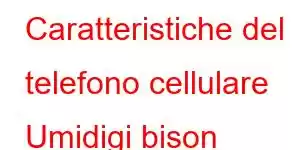 Caratteristiche del telefono cellulare Umidigi bison